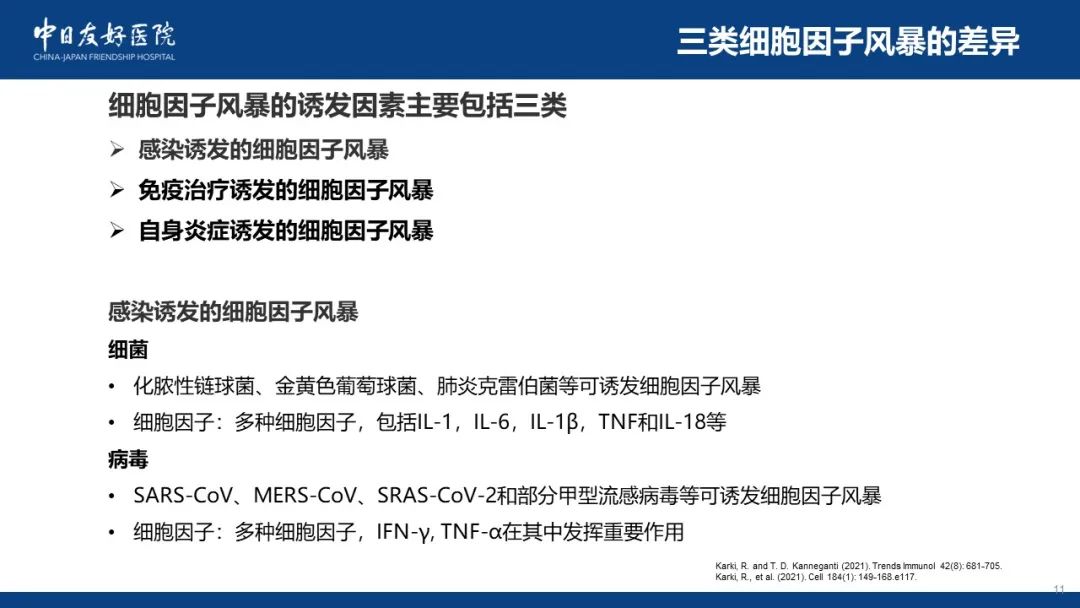 中日友好医院
CHINA-JAPAN FRIENDSHIP HOSPITAL

三类细胞因子风暴的差异

细胞因子风暴的诱发因素主要包括三类

➢ 感染诱发的细胞因子风暴
➢ 免疫治疗诱发的细胞因子风暴
➢ 自身炎症诱发的细胞因子风暴

感染诱发的细胞因子风暴

细菌

• 化脓性链球菌、金黄色葡萄球菌、肺炎克雷伯菌等可诱发细胞因子风暴
• 细胞因子：多种细胞因子，包括IL-1，IL-6，IL-1β，TNF和IL-18等

病毒

• SARS-CoV、MERS-CoV、SRAS-CoV-2和部分甲型流感病毒等可诱发细胞因子风暴
• 细胞因子：多种细胞因子，IFN-γ, TNF-α在其中发挥重要作用

Karki, R. and T. D. Kanneganti (2021). Trends Immunol 42(8): 681-705.
Karki, R., et al. (2021). Cell 184(1): 149-168.e117.

11